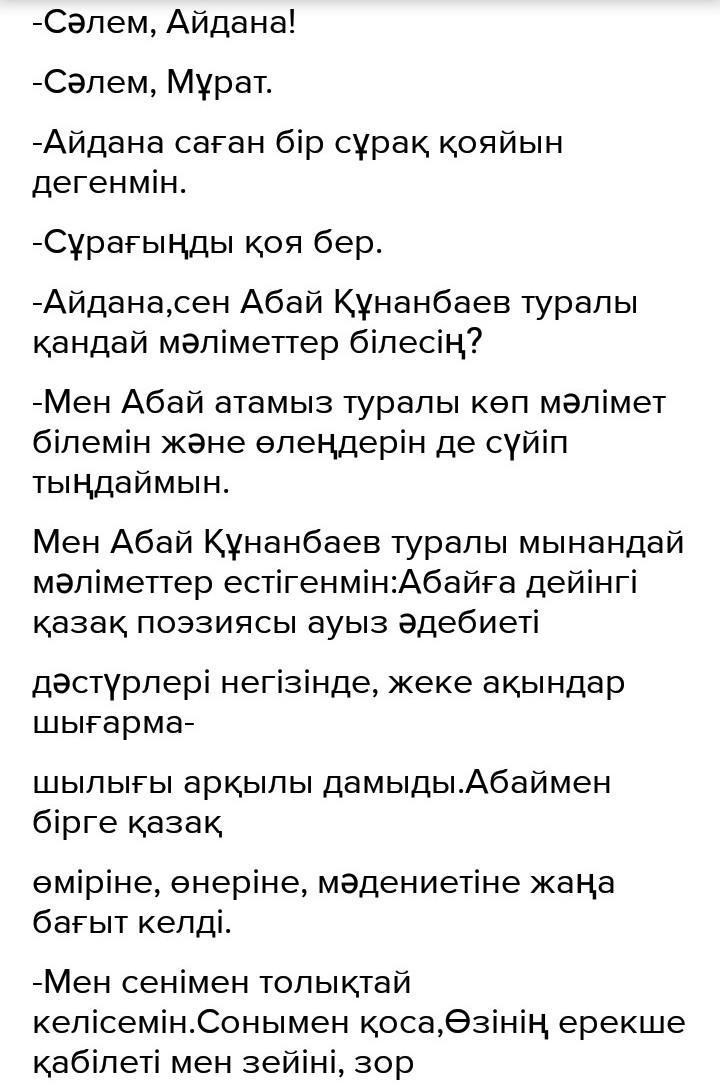 -Сәлем, Айдана!

-Сәлем, Мұрат.

-Айдана саған бір сұрақ қояйын дегенмін.

-Сұрағыңды қоя бер.

-Айдана,сен Абай Құнанбаев туралы қандай мәліметтер білесің?

-Мен Абай атамыз туралы көп мәлімет білемін және өлеңдерін де сүйіп тыңдаймын.

Мен Абай Құнанбаев туралы мынандай мәліметтер естігенмін:Абайға дейінгі қазақ поэзиясы ауыз әдебиеті

дәстүрлері негізінде, жеке ақындар шығарма-

шылығы арқылы дамыды.Абаймен бірге қазақ

өміріне, өнеріне, мәдениетіне жаңа бағыт келді.

-Мен сенімен толықтай келісемін.Сонымен қоса,Өзінің ерекше қабілеті мен зейіні, зор